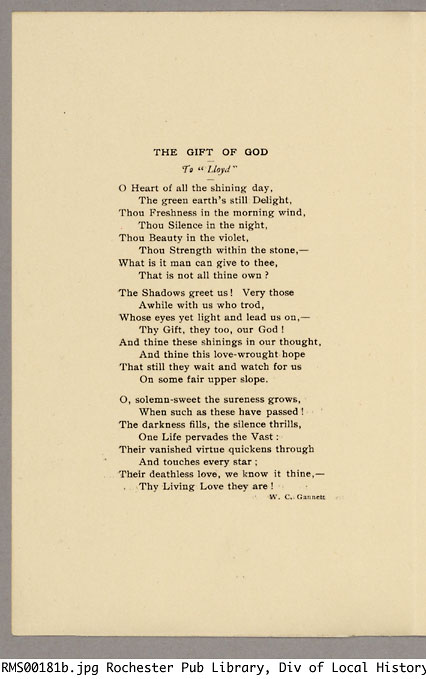 THE GIFT OF GOD

To "Lloyd"

O Heart of all the shining day,
The green earth's still Delight,
Thou Freshness in the morning wind,
Thou Silence in the night,
Thou Beauty in the violet,
Thou Strength within the stone,—
What is it man can give to thee,
That is not all thine own?

The Shadows greet us! Very those
Awhile with us who trod,
Whose eyes yet light and lead us on,—
Thy Gift, they too, our God!
And thine these shinings in our thought,
And thine this love-wrought hope
That still they wait and watch for us
On some fair upper slope.

O, solemn-sweet the sureness grows,
When such as these have passed!
The darkness fills, the silence thrills,
One Life pervades the Vast:
Their vanished virtue quickens through
And touches every star;
Their deathless love, we know it thine,—
Thy Living Love they are!

W. C. Gannett

RMS00181b.jpg Rochester Pub Library, Div of Local History